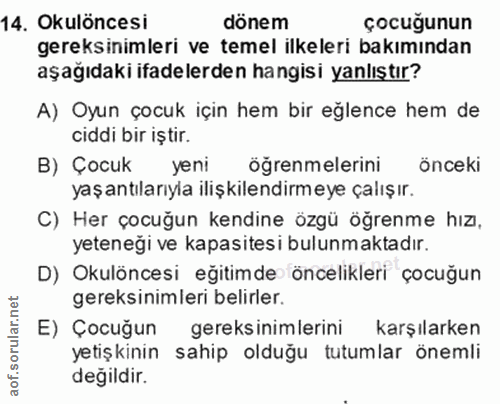 14. Okulöncesi dönem çocuğunun gereksinimleri ve temel ilkeleri bakımından aşağıdaki ifadelerden hangisi yanlıştır?

A) Oyun çocuk için hem bir eğlence hem de ciddi bir iştir.

B) Çocuk yeni öğrenmelerini önceki yaşantılarıyla ilişkilendirmeye çalışır.

C) Her çocuğun kendine özgü öğrenme hızı, yeteneği ve kapasitesi bulunmaktadır.

D) Okulöncesi eğitimde öncelikleri çocuğun gereksinimleri belirler.

E) Çocuğun gereksinimlerini karşılarken yetişkinin sahip olduğu tutumlar önemli değildir.

aof.sorular.net